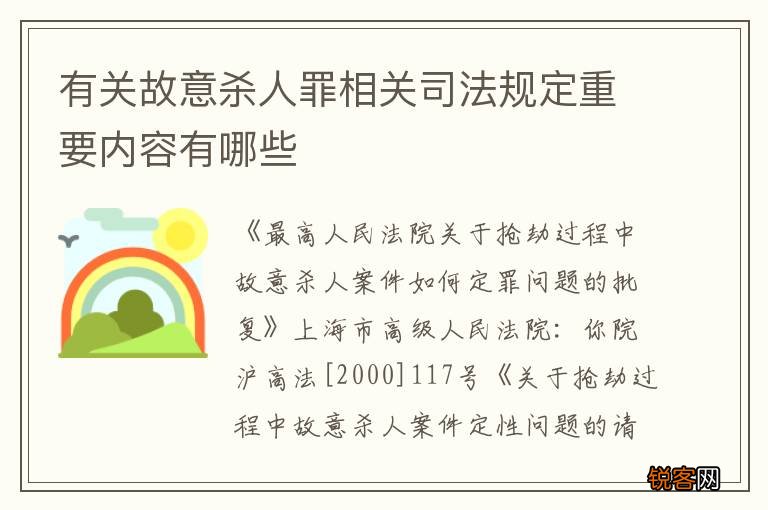 有关故意杀人罪相关司法规定重要内容有哪些

《最高人民法院关于抢劫过程中故意杀人案件如何定罪问题的批复》上海市高级人民法院：你院沪高法[2000]117号《关于抢劫过程中故意杀人案件定性问题的请

锐客网